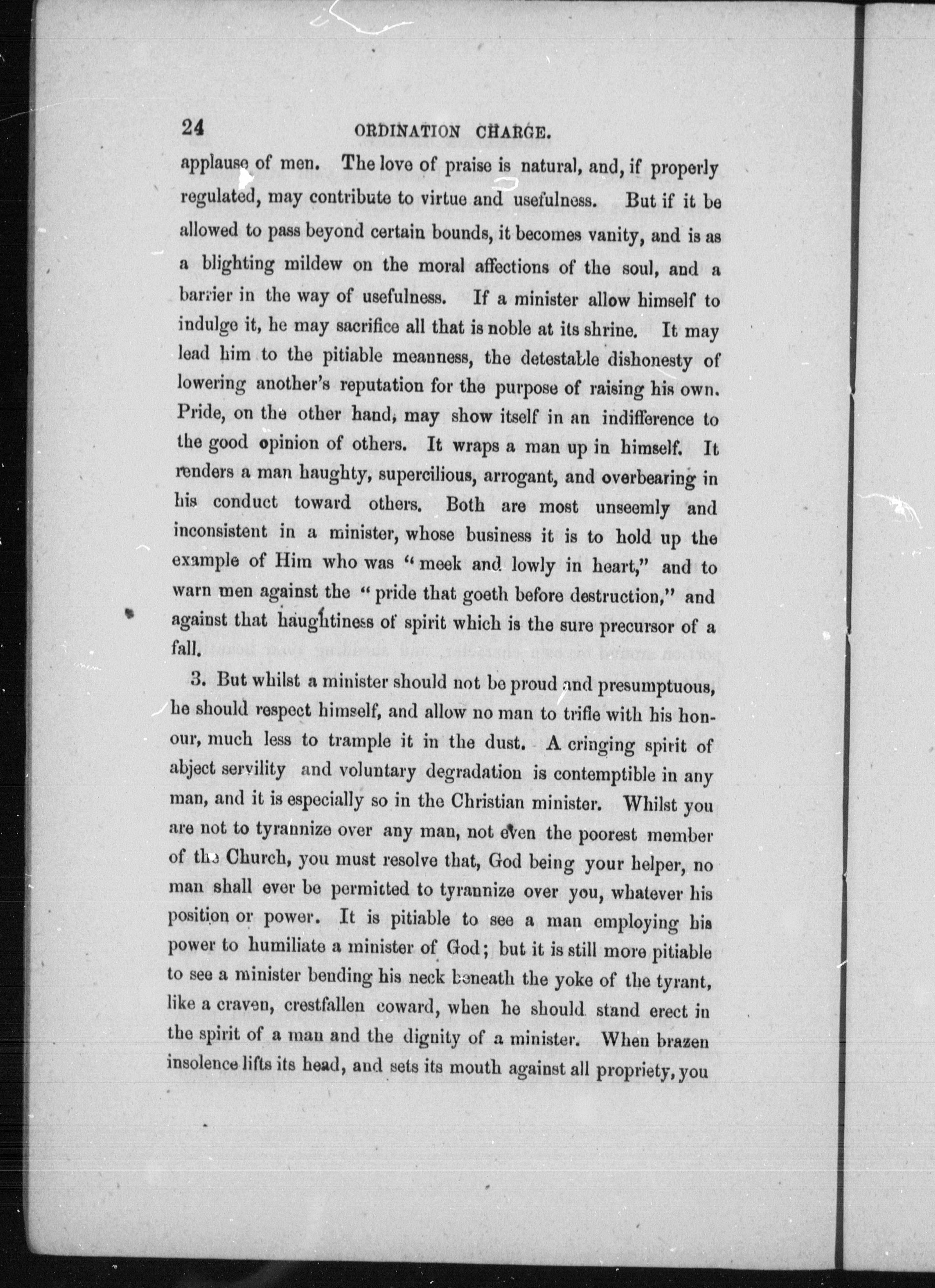 24 ORDINATION CHARGE.

applause of men. The love of praise is natural, and, if properly regulated, may contribute to virtue and usefulness. But if it be allowed to pass beyond certain bounds, it becomes vanity, and is as a blighting mildew on the moral affections of the soul, and a barrier in the way of usefulness. If a minister allow himself to indulge it, he may sacrifice all that is noble at its shrine. It may lead him to the pitiable meanness, the detestable dishonesty of lowering another's reputation for the purpose of raising his own. Pride, on the other hand, may show itself in an indifference to the good opinion of others. It wraps a man up in himself. It renders a man haughty, supercilious, arrogant, and overbearing in his conduct toward others. Both are most unseemly and inconsistent in a minister, whose business it is to hold up the example of Him who was "meek and lowly in heart," and to warn men against the "pride that goeth before destruction," and against that haughtiness of spirit which is the sure precursor of a fall.

3. But whilst a minister should not be proud and presumptuous, he should respect himself, and allow no man to trifle with his honour, much less to trample it in the dust. A cringing spirit of abject servility and voluntary degradation is contemptible in any man, and it is especially so in the Christian minister. Whilst you are not to tyrannize over any man, not even the poorest member of the Church, you must resolve that, God being your helper, no man shall ever be permitted to tyrannize over you, whatever his position or power. It is pitiable to see a man employing his power to humiliate a minister of God; but it is still more pitiable to see a minister bending his neck beneath the yoke of the tyrant, like a craven, crestfallen coward, when he should stand erect in the spirit of a man and the dignity of a minister. When brazen insolence lifts its head, and sets its mouth against all propriety, you